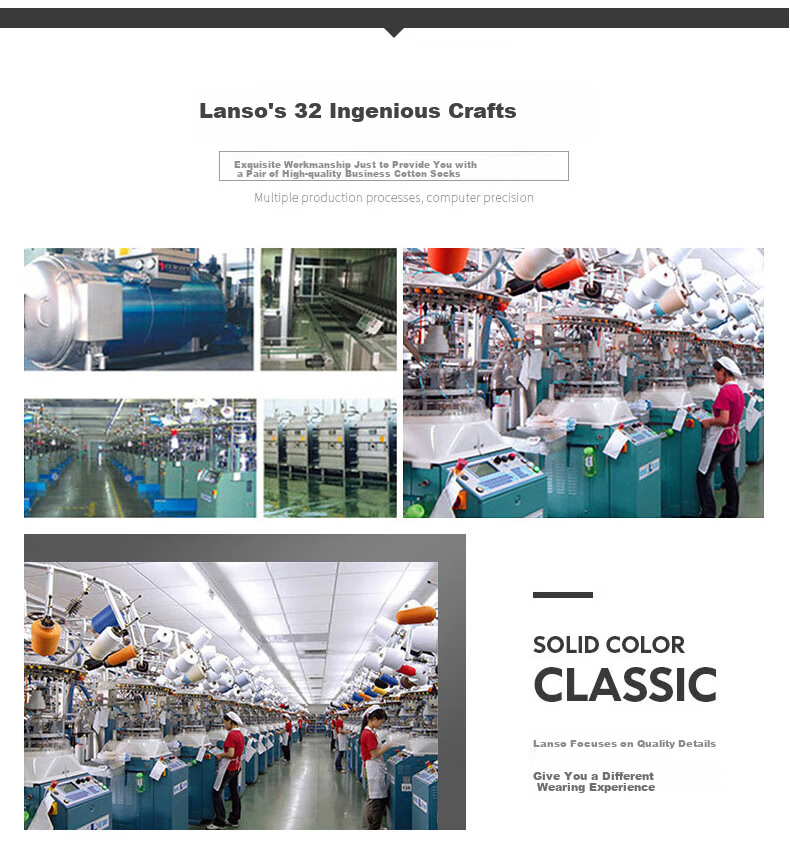 Lanso's 32 Ingenious Crafts

Exquisite Workmanship Just to Provide You with a Pair of High-quality Business Cotton Socks

Multiple production processes, computer precision

SOLID COLOR
CLASSIC

Lanso Focuses on Quality Details

Give You a Different Wearing Experience